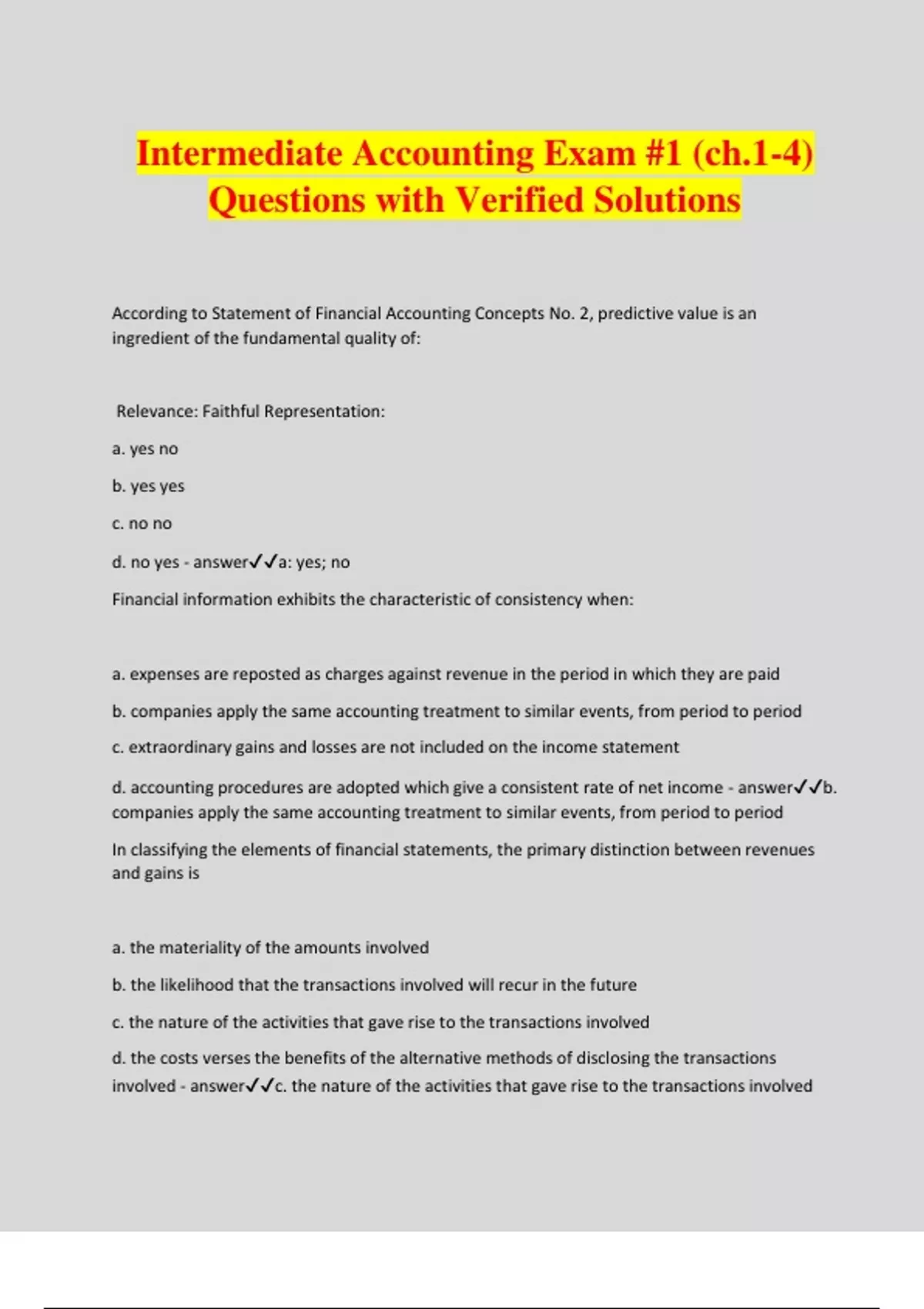 Intermediate Accounting Exam #1 (ch.1-4) Questions with Verified Solutions

According to Statement of Financial Accounting Concepts No. 2, predictive value is an ingredient of the fundamental quality of:

Relevance: Faithful Representation:

a. yes no

b. yes yes

c. no no

d. no yes - answer✓✓a: yes; no

Financial information exhibits the characteristic of consistency when:

a. expenses are reposted as charges against revenue in the period in which they are paid

b. companies apply the same accounting treatment to similar events, from period to period

c. extraordinary gains and losses are not included on the income statement

d. accounting procedures are adopted which give a consistent rate of net income - answer✓✓b. companies apply the same accounting treatment to similar events, from period to period

In classifying the elements of financial statements, the primary distinction between revenues and gains is

a. the materiality of the amounts involved

b. the likelihood that the transactions involved will recur in the future

c. the nature of the activities that gave rise to the transactions involved

d. the costs verses the benefits of the alternative methods of disclosing the transactions involved - answer✓✓c. the nature of the activities that gave rise to the transactions involved